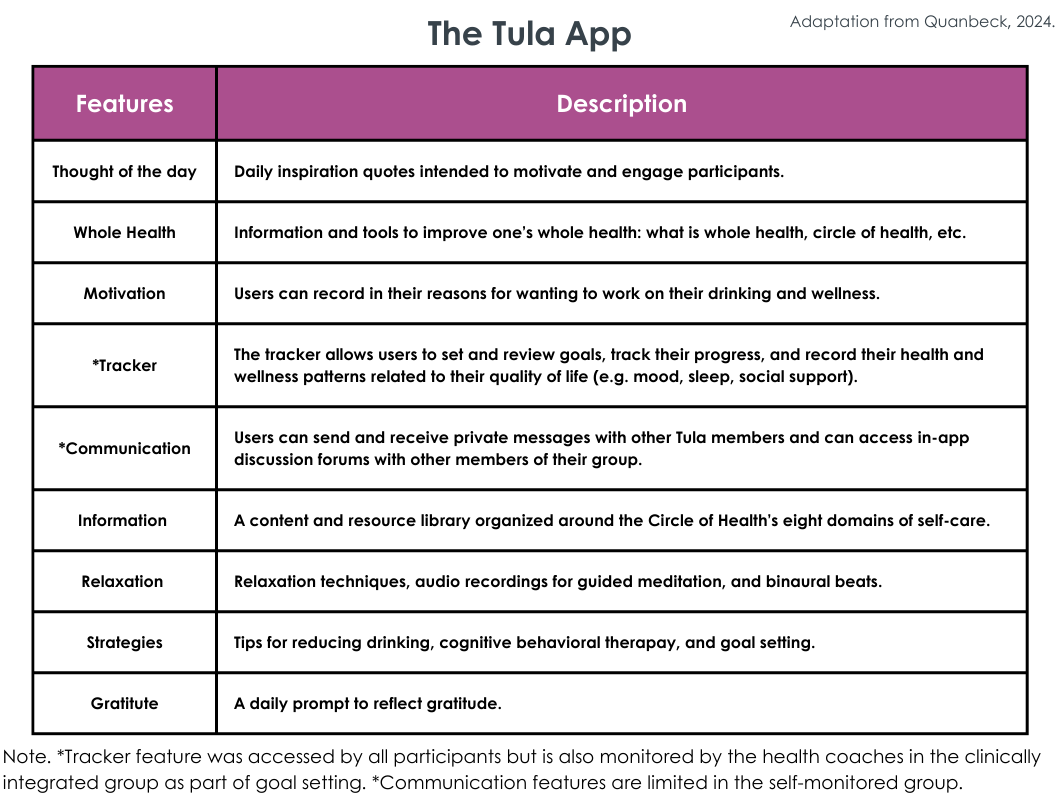 The Tula App

Adaptation from Quanbeck, 2024.

| Features | Description |
|---|---|
| Thought of the day | Daily inspiration quotes intended to motivate and engage participants. |
| Whole Health | Information and tools to improve one's whole health: what is whole health, circle of health, etc. |
| Motivation | Users can record in their reasons for wanting to work on their drinking and wellness. |
| *Tracker | The tracker allows users to set and review goals, track their progress, and record their health and wellness patterns related to their quality of life (e.g. mood, sleep, social support). |
| *Communication | Users can send and receive private messages with other Tula members and can access in-app discussion forums with other members of their group. |
| Information | A content and resource library organized around the Circle of Health's eight domains of self-care. |
| Relaxation | Relaxation techniques, audio recordings for guided meditation, and binaural beats. |
| Strategies | Tips for reducing drinking, cognitive behavioral therapay, and goal setting. |
| Gratitute | A daily prompt to reflect gratitude. |

Note. *Tracker feature was accessed by all participants but is also monitored by the health coaches in the clinically integrated group as part of goal setting. *Communication features are limited in the self-monitored group.